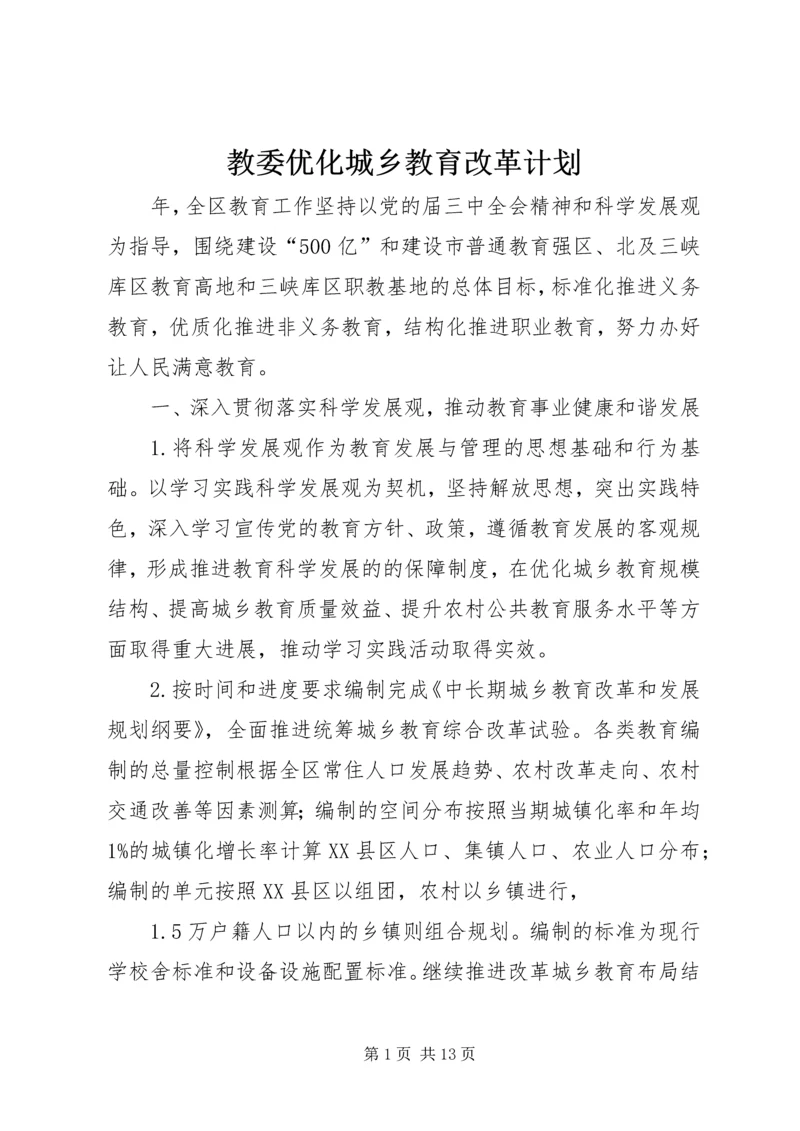 教委优化城乡教育改革计划

年，全区教育工作坚持以党的届三中全会精神和科学发展观为指导，围绕建设“500亿”和建设市普通教育强区、北及三峡库区教育高地和三峡库区职教基地的总体目标，标准化推进义务教育，优质化推进非义务教育，结构化推进职业教育，努力办好让人民满意教育。

一、深入贯彻落实科学发展观，推动教育事业健康和谐发展

1.将科学发展观作为教育发展与管理的思想基础和行为基础。以学习实践科学发展观为契机，坚持解放思想，突出实践特色，深入学习宣传党的教育方针、政策，遵循教育发展的客观规律，形成推进教育科学发展的的保障制度，在优化城乡教育规模结构、提高城乡教育质量效益、提升农村公共教育服务水平等方面取得重大进展，推动学习实践活动取得实效。

2.按时间和进度要求编制完成《中长期城乡教育改革和发展规划纲要》，全面推进统筹城乡教育综合改革试验。各类教育编制的总量控制根据全区常住人口发展趋势、农村改革走向、农村交通改善等因素测算；编制的空间分布按照当期城镇化率和年均1%的城镇化增长率计算XX县区人口、集镇人口、农业人口分布；编制的单元按照XX县区以组团，农村以乡镇进行，

1.5万户籍人口以内的乡镇则组合规划。编制的标准为现行学校舍标准和设备设施配置标准。继续推进改革城乡教育布局结

第1页 共13页